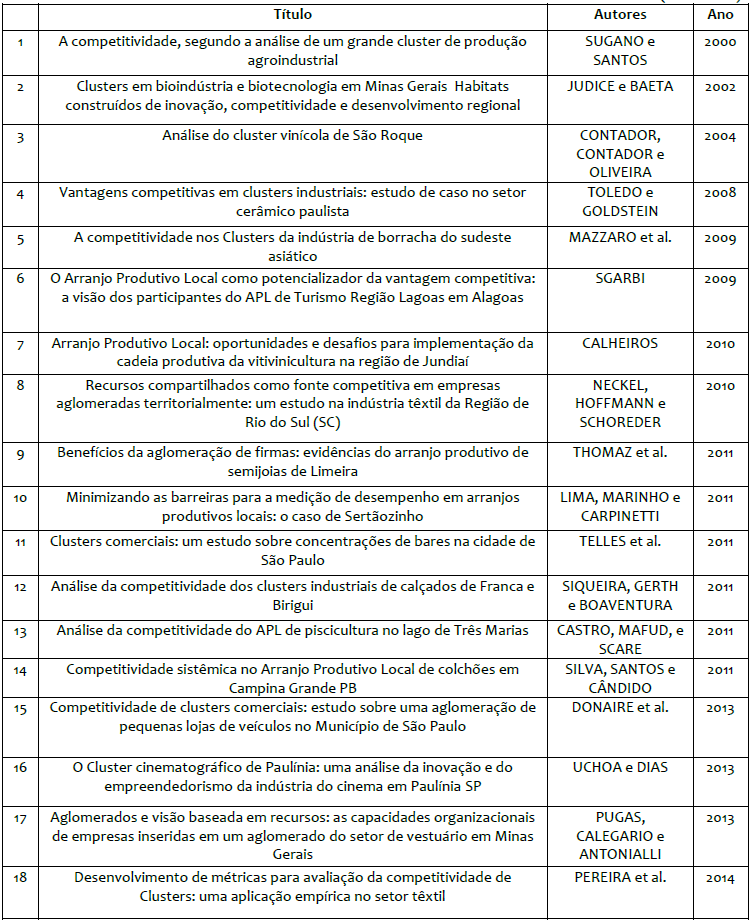 | | Título | Autores | Ano |
|---|---|---|---|
| 1 | A competitividade, segundo a análise de um grande cluster de produção agroindustrial | SUGANO e SANTOS | 2000 |
| 2 | Clusters em bioindústria e biotecnologia em Minas Gerais Habitats construídos de inovação, competitividade e desenvolvimento regional | JUDICE e BAETA | 2002 |
| 3 | Análise do cluster vinícola de São Roque | CONTADOR, CONTADOR e OLIVEIRA | 2004 |
| 4 | Vantagens competitivas em clusters industriais: estudo de caso no setor cerâmico paulista | TOLEDO e GOLDSTEIN | 2008 |
| 5 | A competitividade nos Clusters da indústria de borracha do sudeste asiático | MAZZARO et al. | 2009 |
| 6 | O Arranjo Produtivo Local como potencializador da vantagem competitiva: a visão dos participantes do APL de Turismo Região Lagoas em Alagoas | SGARBI | 2009 |
| 7 | Arranjo Produtivo Local: oportunidades e desafios para implementação da cadeia produtiva da vitivinicultura na região de Jundiaí | CALHEIROS | 2010 |
| 8 | Recursos compartilhados como fonte competitiva em empresas aglomeradas territorialmente: um estudo na indústria têxtil da Região de Rio do Sul (SC) | NECKEL, HOFFMANN e SCHOREDER | 2010 |
| 9 | Benefícios da aglomeração de firmas: evidências do arranjo produtivo de semijoias de Limeira | THOMAZ et al. | 2011 |
| 10 | Minimizando as barreiras para a medição de desempenho em arranjos produtivos locais: o caso de Sertãozinho | LIMA, MARINHO e CARPINETTI | 2011 |
| 11 | Clusters comerciais: um estudo sobre concentrações de bares na cidade de São Paulo | TELLES et al. | 2011 |
| 12 | Análise da competitividade dos clusters industriais de calçados de Franca e Birigui | SIQUEIRA, GERTH e BOAVENTURA | 2011 |
| 13 | Análise da competitividade do APL de piscicultura no lago de Três Marias | CASTRO, MAFUD, e SCARE | 2011 |
| 14 | Competitividade sistêmica no Arranjo Produtivo Local de colchões em Campina Grande PB | SILVA, SANTOS e CÂNDIDO | 2011 |
| 15 | Competitividade de clusters comerciais: estudo sobre uma aglomeração de pequenas lojas de veículos no Município de São Paulo | DONAIRE et al. | 2013 |
| 16 | O Cluster cinematográfico de Paulínia: uma análise da inovação e do empreendedorismo da indústria do cinema em Paulínia SP | UCHOA e DIAS | 2013 |
| 17 | Aglomerados e visão baseada em recursos: as capacidades organizacionais de empresas inseridas em um aglomerado do setor de vestuário em Minas Gerais | PUGAS, CALEGARIO e ANTONIALLI | 2013 |
| 18 | Desenvolvimento de métricas para avaliação da competitividade de Clusters: uma aplicação empírica no setor têxtil | PEREIRA et al. | 2014 |